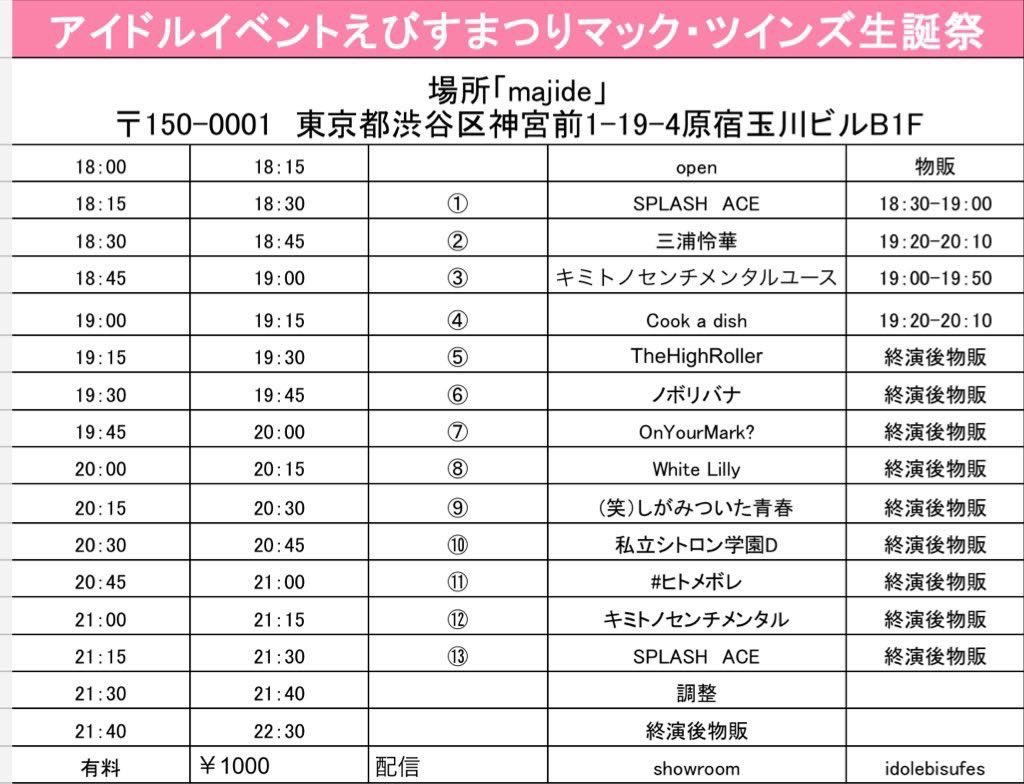 アイドルイベントえびすまつりマック・ツインズ生誕祭

場所「majide」
〒150-0001　東京都渋谷区神宮前1-19-4原宿玉川ビルB1F

| | | | | |
|---|---|---|---|---|
| 18:00 | 18:15 | | open | 物販 |
| 18:15 | 18:30 | ① | SPLASH　ACE | 18:30-19:00 |
| 18:30 | 18:45 | ② | 三浦怜華 | 19:20-20:10 |
| 18:45 | 19:00 | ③ | キミトノセンチメンタルユース | 19:00-19:50 |
| 19:00 | 19:15 | ④ | Cook a dish | 19:20-20:10 |
| 19:15 | 19:30 | ⑤ | TheHighRoller | 終演後物販 |
| 19:30 | 19:45 | ⑥ | ノボリバナ | 終演後物販 |
| 19:45 | 20:00 | ⑦ | OnYourMark? | 終演後物販 |
| 20:00 | 20:15 | ⑧ | White Lilly | 終演後物販 |
| 20:15 | 20:30 | ⑨ | (笑)しがみついた青春 | 終演後物販 |
| 20:30 | 20:45 | ⑩ | 私立シトロン学園D | 終演後物販 |
| 20:45 | 21:00 | ⑪ | #ヒトメボレ | 終演後物販 |
| 21:00 | 21:15 | ⑫ | キミトノセンチメンタル | 終演後物販 |
| 21:15 | 21:30 | ⑬ | SPLASH　ACE | 終演後物販 |
| 21:30 | 21:40 | | 調整 | |
| 21:40 | 22:30 | | 終演後物販 | |
| 有料 | ￥1000 | 配信 | showroom | idolebisufes |